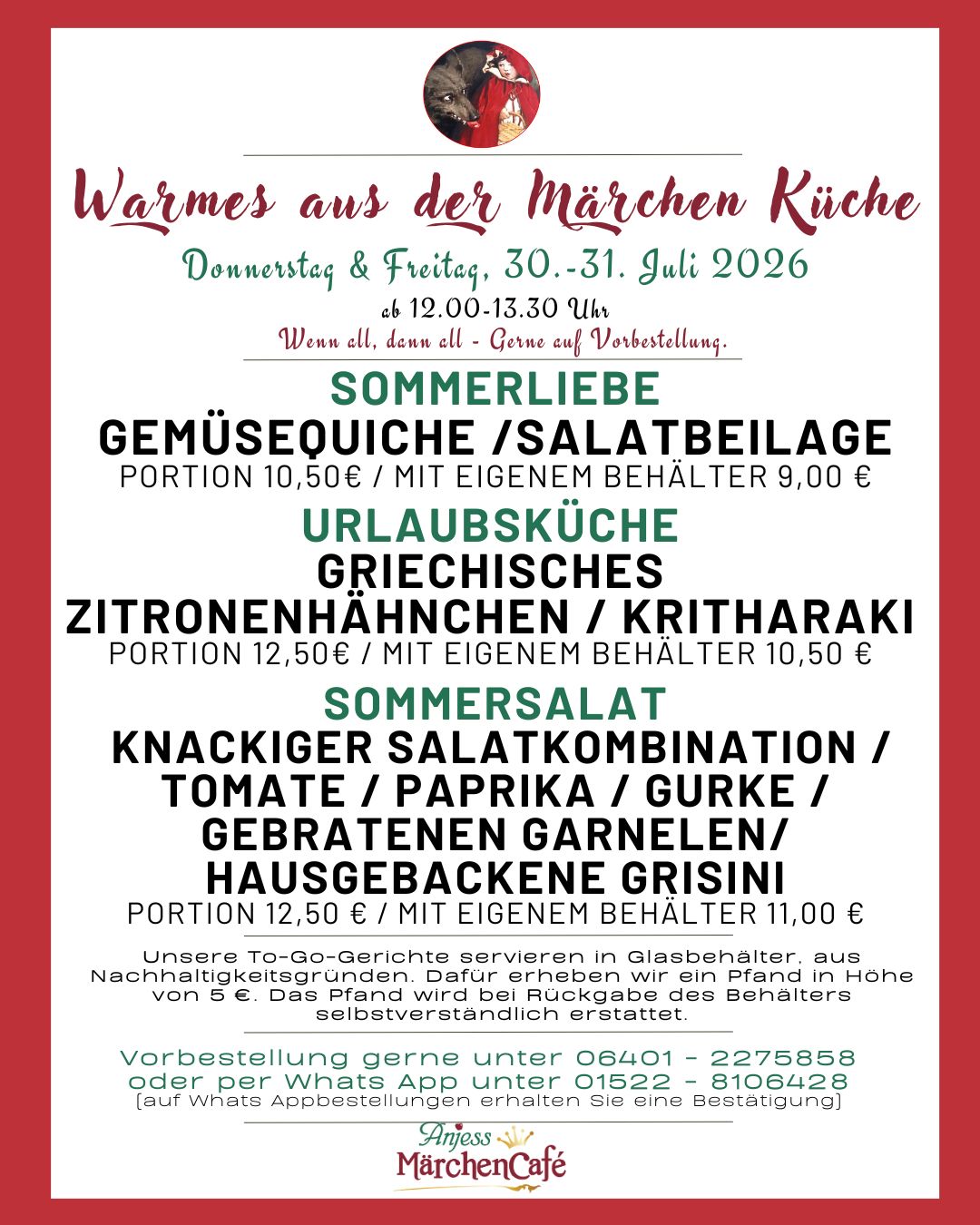 Warmes aus der Märchen Küche

Donnerstag & Freitag, 30.-31. Juli 2026

ab 12.00-13.30 Uhr

Wenn all, dann all - Gerne auf Vorbestellung.

SOMMERLIEBE

GEMÜSEQUICHE /SALATBEILAGE

PORTION 10,50€ / MIT EIGENEM BEHÄLTER 9,00 €

URLAUBSKÜCHE

GRIECHISCHES ZITRONENHÄHNCHEN / KRITHARAKI

PORTION 12,50€ / MIT EIGENEM BEHÄLTER 10,50 €

SOMMERSALAT

KNACKIGER SALATKOMBINATION / TOMATE / PAPRIKA / GURKE / GEBRATENEN GARNELEN/ HAUSGEBACKENE GRISINI

PORTION 12,50 € / MIT EIGENEM BEHÄLTER 11,00 €

Unsere To-Go-Gerichte servieren in Glasbehälter, aus Nachhaltigkeitsgründen. Dafür erheben wir ein Pfand in Höhe von 5 €. Das Pfand wird bei Rückgabe des Behälters selbstverständlich erstattet.

Vorbestellung gerne unter 06401 - 2275858
oder per Whats App unter 01522 - 8106428
(auf Whats Appbestellungen erhalten Sie eine Bestätigung)

Anjess
MärchenCafé